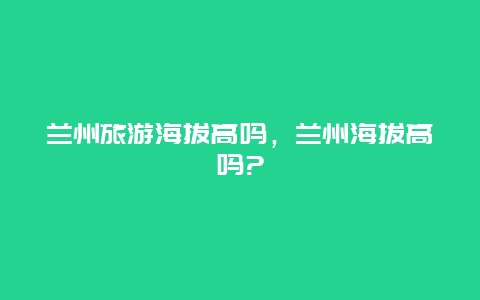 兰州旅游海拔高吗，兰州海拔高吗?